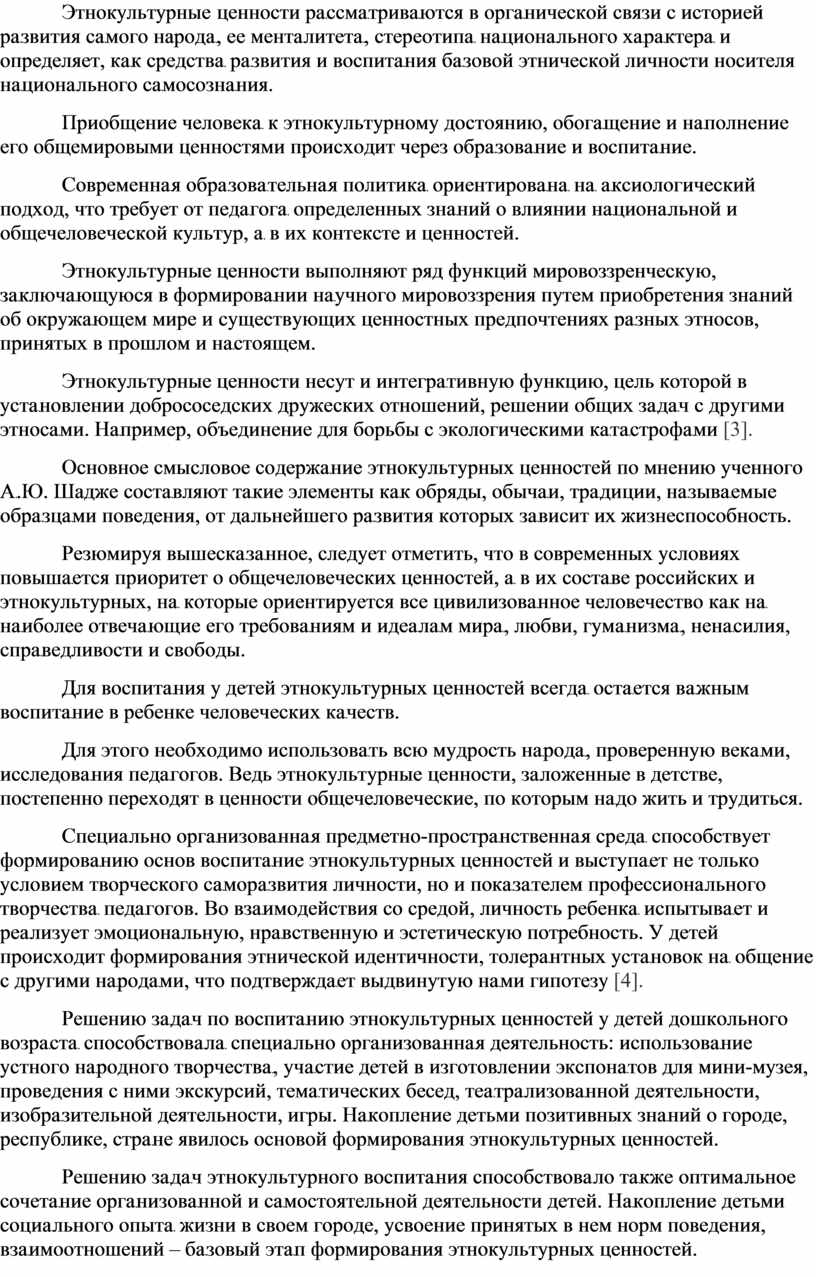 Этнокультурные ценности рассматриваются в органической связи с историей развития самого народа, ее менталитета, стереотипа национального характера и определяет, как средства развития и воспитания базовой этнической личности носителя национального самосознания.

Приобщение человека к этнокультурному достоянию, обогащение и наполнение его общемировыми ценностями происходит через образование и воспитание.

Современная образовательная политика ориентирована на аксиологический подход, что требует от педагога определенных знаний о влиянии национальной и общечеловеческой культур, а в их контексте и ценностей.

Этнокультурные ценности выполняют ряд функций мировоззренческую, заключающуюся в формировании научного мировоззрения путем приобретения знаний об окружающем мире и существующих ценностных предпочтениях разных этносов, принятых в прошлом и настоящем.

Этнокультурные ценности несут и интегративную функцию, цель которой в установлении добрососедских дружеских отношений, решении общих задач с другими этносами. Например, объединение для борьбы с экологическими катастрофами [3].

Основное смысловое содержание этнокультурных ценностей по мнению ученного А.Ю. Шадже составляют такие элементы как обряды, обычаи, традиции, называемые образцами поведения, от дальнейшего развития которых зависит их жизнеспособность.

Резюмируя вышесказанное, следует отметить, что в современных условиях повышается приоритет о общечеловеческих ценностей, а в их составе российских и этнокультурных, на которые ориентируется все цивилизованное человечество как на наиболее отвечающие его требованиям и идеалам мира, любви, гуманизма, ненасилия, справедливости и свободы.

Для воспитания у детей этнокультурных ценностей всегда остается важным воспитание в ребенке человеческих качеств.

Для этого необходимо использовать всю мудрость народа, проверенную веками, исследования педагогов. Ведь этнокультурные ценности, заложенные в детстве, постепенно переходят в ценности общечеловеческие, по которым надо жить и трудиться.

Специально организованная предметно-пространственная среда способствует формированию основ воспитание этнокультурных ценностей и выступает не только условием творческого саморазвития личности, но и показателем профессионального творчества педагогов. Во взаимодействия со средой, личность ребенка испытывает и реализует эмоциональную, нравственную и эстетическую потребность. У детей происходит формирования этнической идентичности, толерантных установок на общение с другими народами, что подтверждает выдвинутую нами гипотезу [4].

Решению задач по воспитанию этнокультурных ценностей у детей дошкольного возраста способствовала специально организованная деятельность: использование устного народного творчества, участие детей в изготовлении экспонатов для мини-музея, проведения с ними экскурсий, тематических бесед, театрализованной деятельности, изобразительной деятельности, игры. Накопление детьми позитивных знаний о городе, республике, стране явилось основой формирования этнокультурных ценностей.

Решению задач этнокультурного воспитания способствовало также оптимальное сочетание организованной и самостоятельной деятельности детей. Накопление детьми социального опыта жизни в своем городе, усвоение принятых в нем норм поведения, взаимоотношений – базовый этап формирования этнокультурных ценностей.